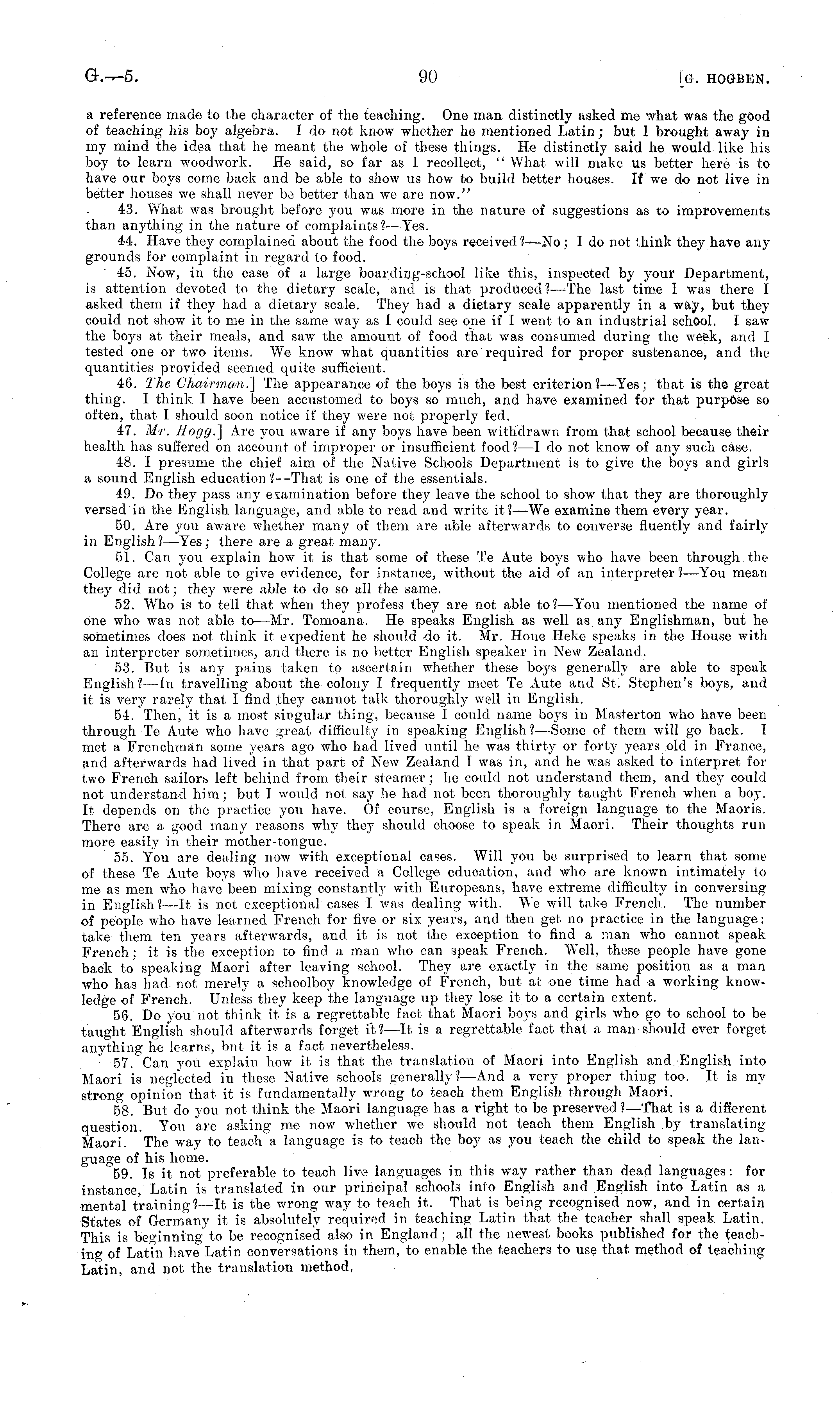 G.—5. 90 [G. HOGBEN.

a reference made to the character of the teaching. One man distinctly asked me what was the good of teaching his boy algebra. I do not know whether he mentioned Latin; but I brought away in my mind the idea that he meant the whole of these things. He distinctly said he would like his boy to learn woodwork. He said, so far as I recollect, "What will make us better here is to have our boys come back and be able to show us how to build better houses. If we do not live in better houses we shall never be better than we are now."

43. What was brought before you was more in the nature of suggestions as to improvements than anything in the nature of complaints?—Yes.

44. Have they complained about the food the boys received?—No; I do not think they have any grounds for complaint in regard to food.

45. Now, in the case of a large boarding-school like this, inspected by your Department, is attention devoted to the dietary scale, and is that produced?—The last time I was there I asked them if they had a dietary scale. They had a dietary scale apparently in a way, but they could not show it to me in the same way as I could see one if I went to an industrial school. I saw the boys at their meals, and saw the amount of food that was consumed during the week, and I tested one or two items. We know what quantities are required for proper sustenance, and the quantities provided seemed quite sufficient.

46. The Chairman.] The appearance of the boys is the best criterion?—Yes; that is the great thing. I think I have been accustomed to boys so much, and have examined for that purpose so often, that I should soon notice if they were not properly fed.

47. Mr. Hogg.] Are you aware if any boys have been withdrawn from that school because their health has suffered on account of improper or insufficient food?—I do not know of any such case.

48. I presume the chief aim of the Native Schools Department is to give the boys and girls a sound English education?—That is one of the essentials.

49. Do they pass any examination before they leave the school to show that they are thoroughly versed in the English language, and able to read and write it?—We examine them every year.

50. Are you aware whether many of them are able afterwards to converse fluently and fairly in English?—Yes; there are a great many.

51. Can you explain how it is that some of these Te Aute boys who have been through the College are not able to give evidence, for instance, without the aid of an interpreter?—You mean they did not; they were able to do so all the same.

52. Who is to tell that when they profess they are not able to?—You mentioned the name of one who was not able to—Mr. Tomoana. He speaks English as well as any Englishman, but he sometimes does not think it expedient he should do it. Mr. Hone Heke speaks in the House with an interpreter sometimes, and there is no better English speaker in New Zealand.

53. But is any pains taken to ascertain whether these boys generally are able to speak English?—In travelling about the colony I frequently meet Te Aute and St. Stephen's boys, and it is very rarely that I find they cannot talk thoroughly well in English.

54. Then, it is a most singular thing, because I could name boys in Masterton who have been through Te Aute who have great difficulty in speaking English?—Some of them will go back. I met a Frenchman some years ago who had lived until he was thirty or forty years old in France, and afterwards had lived in that part of New Zealand I was in, and he was asked to interpret for two French sailors left behind from their steamer; he could not understand them, and they could not understand him; but I would not say he had not been thoroughly taught French when a boy. It depends on the practice you have. Of course, English is a foreign language to the Maoris. There are a good many reasons why they should choose to speak in Maori. Their thoughts run more easily in their mother-tongue.

55. You are dealing now with exceptional cases. Will you be surprised to learn that some of these Te Aute boys who have received a College education, and who are known intimately to me as men who have been mixing constantly with Europeans, have extreme difficulty in conversing in English?—It is not exceptional cases I was dealing with. We will take French. The number of people who have learned French for five or six years, and then get no practice in the language: take them ten years afterwards, and it is not the exception to find a man who cannot speak French; it is the exception to find a man who can speak French. Well, these people have gone back to speaking Maori after leaving school. They are exactly in the same position as a man who has had not merely a schoolboy knowledge of French, but at one time had a working knowledge of French. Unless they keep the language up they lose it to a certain extent.

56. Do you not think it is a regrettable fact that Maori boys and girls who go to school to be taught English should afterwards forget it?—It is a regrettable fact that a man should ever forget anything he learns, but it is a fact nevertheless.

57. Can you explain how it is that the translation of Maori into English and English into Maori is neglected in these Native schools generally?—And a very proper thing too. It is my strong opinion that it is fundamentally wrong to teach them English through Maori.

58. But do you not think the Maori language has a right to be preserved?—That is a different question. You are asking me now whether we should not teach them English by translating Maori. The way to teach a language is to teach the boy as you teach the child to speak the language of his home.

59. Is it not preferable to teach live languages in this way rather than dead languages: for instance, Latin is translated in our principal schools into English and English into Latin as a mental training?—It is the wrong way to teach it. That is being recognised now, and in certain States of Germany it is absolutely required in teaching Latin that the teacher shall speak Latin. This is beginning to be recognised also in England; all the newest books published for the teaching of Latin have Latin conversations in them, to enable the teachers to use that method of teaching Latin, and not the translation method.